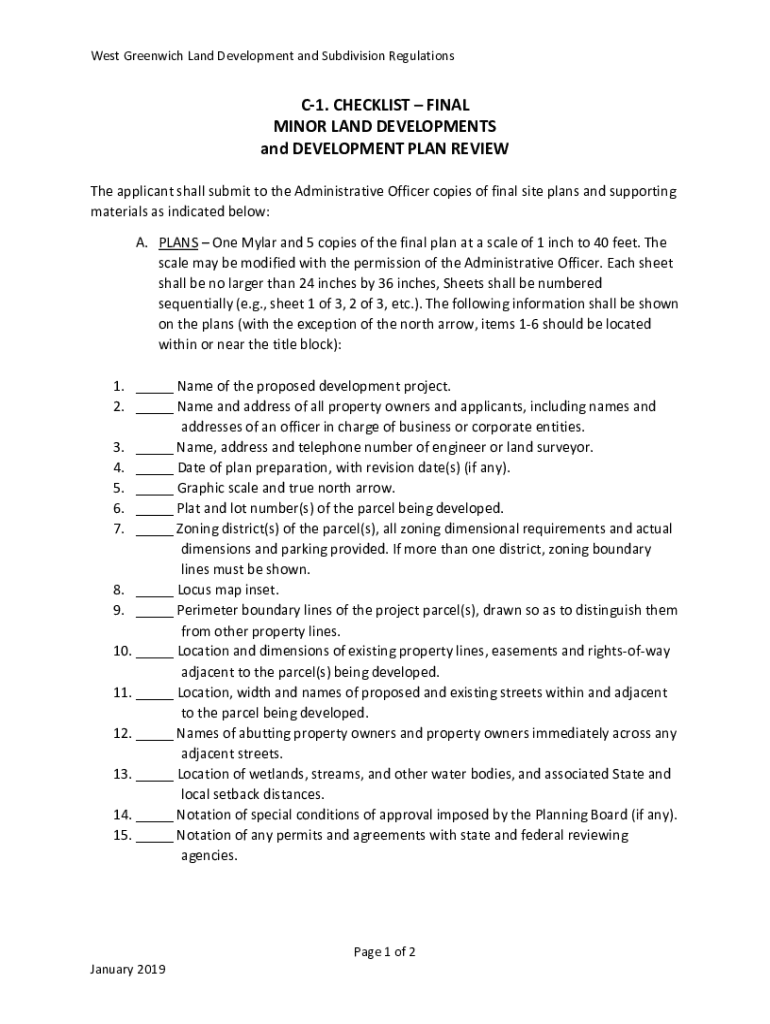 West Greenwich Land Development and Subdivision Regulations

C-1. CHECKLIST – FINAL
MINOR LAND DEVELOPMENTS
and DEVELOPMENT PLAN REVIEW

The applicant shall submit to the Administrative Officer copies of final site plans and supporting materials as indicated below:

A. PLANS – One Mylar and 5 copies of the final plan at a scale of 1 inch to 40 feet. The scale may be modified with the permission of the Administrative Officer. Each sheet shall be no larger than 24 inches by 36 inches, Sheets shall be numbered sequentially (e.g., sheet 1 of 3, 2 of 3, etc.). The following information shall be shown on the plans (with the exception of the north arrow, items 1-6 should be located within or near the title block):

1. _____ Name of the proposed development project.
2. _____ Name and address of all property owners and applicants, including names and addresses of an officer in charge of business or corporate entities.
3. _____ Name, address and telephone number of engineer or land surveyor.
4. _____ Date of plan preparation, with revision date(s) (if any).
5. _____ Graphic scale and true north arrow.
6. _____ Plat and lot number(s) of the parcel being developed.
7. _____ Zoning district(s) of the parcel(s), all zoning dimensional requirements and actual dimensions and parking provided. If more than one district, zoning boundary lines must be shown.
8. _____ Locus map inset.
9. _____ Perimeter boundary lines of the project parcel(s), drawn so as to distinguish them from other property lines.
10. _____ Location and dimensions of existing property lines, easements and rights-of-way adjacent to the parcel(s) being developed.
11. _____ Location, width and names of proposed and existing streets within and adjacent to the parcel being developed.
12. _____ Names of abutting property owners and property owners immediately across any adjacent streets.
13. _____ Location of wetlands, streams, and other water bodies, and associated State and local setback distances.
14. _____ Notation of special conditions of approval imposed by the Planning Board (if any).
15. _____ Notation of any permits and agreements with state and federal reviewing agencies.

Page 1 of 2

January 2019